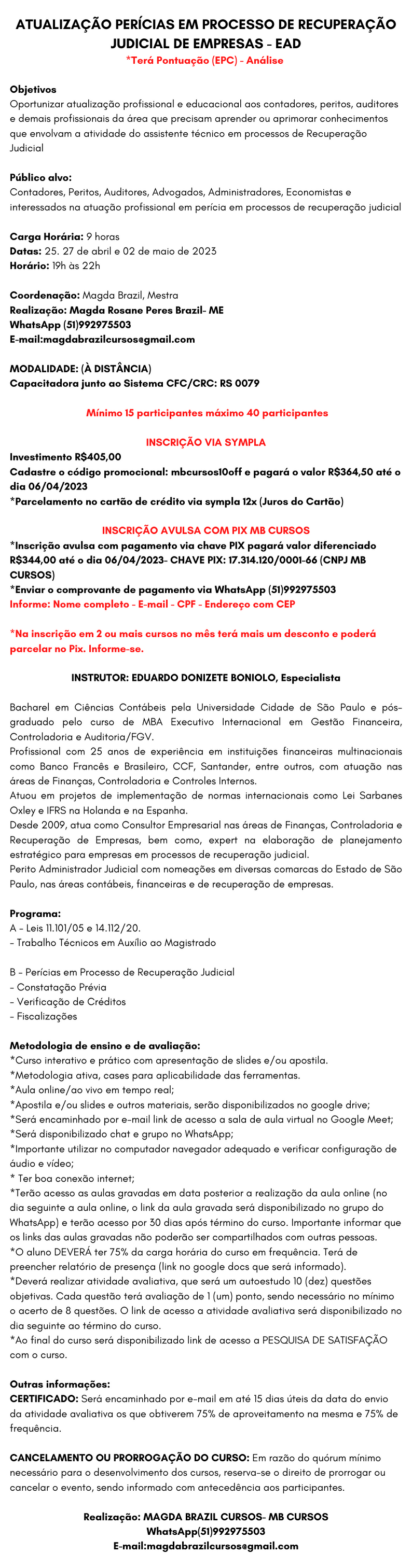 ATUALIZAÇÃO PERÍCIAS EM PROCESSO DE RECUPERAÇÃO JUDICIAL DE EMPRESAS - EAD
*Terá Pontuação (EPC) - Análise

Objetivos
Oportunizar atualização profissional e educacional aos contadores, peritos, auditores e demais profissionais da área que precisam aprender ou aprimorar conhecimentos que envolvam a atividade do assistente técnico em processos de Recuperação Judicial

Público alvo:
Contadores, Peritos, Auditores, Advogados, Administradores, Economistas e interessados na atuação profissional em perícia em processos de recuperação judicial

Carga Horária: 9 horas
Datas: 25. 27 de abril e 02 de maio de 2023
Horário: 19h às 22h

Coordenação: Magda Brazil, Mestra
Realização: Magda Rosane Peres Brazil- ME
WhatsApp (51)992975503
E-mail:magdabrazilcursos@gmail.com

MODALIDADE: (À DISTÂNCIA)
Capacitadora junto ao Sistema CFC/CRC: RS 0079

Mínimo 15 participantes máximo 40 participantes

INSCRIÇÃO VIA SYMPLA
Investimento R$405,00
Cadastre o código promocional: mbcursos10off e pagará o valor R$364,50 até o dia 06/04/2023
*Parcelamento no cartão de crédito via sympla 12x (Juros do Cartão)

INSCRIÇÃO AVULSA COM PIX MB CURSOS
*Inscrição avulsa com pagamento via chave PIX pagará valor diferenciado R$344,00 até o dia 06/04/2023- CHAVE PIX: 17.314.120/0001-66 (CNPJ MB CURSOS)
*Enviar o comprovante de pagamento via WhatsApp (51)992975503
Informe: Nome completo - E-mail - CPF - Endereço com CEP

*Na inscrição em 2 ou mais cursos no mês terá mais um desconto e poderá parcelar no Pix. Informe-se.

INSTRUTOR: EDUARDO DONIZETE BONIOLO, Especialista

Bacharel em Ciências Contábeis pela Universidade Cidade de São Paulo e pós-graduado pelo curso de MBA Executivo Internacional em Gestão Financeira, Controladoria e Auditoria/FGV.
Profissional com 25 anos de experiência em instituições financeiras multinacionais como Banco Francês e Brasileiro, CCF, Santander, entre outros, com atuação nas áreas de Finanças, Controladoria e Controles Internos.
Atuou em projetos de implementação de normas internacionais como Lei Sarbanes Oxley e IFRS na Holanda e na Espanha.
Desde 2009, atua como Consultor Empresarial nas áreas de Finanças, Controladoria e Recuperação de Empresas, bem como, expert na elaboração de planejamento estratégico para empresas em processos de recuperação judicial.
Perito Administrador Judicial com nomeações em diversas comarcas do Estado de São Paulo, nas áreas contábeis, financeiras e de recuperação de empresas.

Programa:
A - Leis 11.101/05 e 14.112/20.
- Trabalho Técnicos em Auxílio ao Magistrado

B - Perícias em Processo de Recuperação Judicial
- Constatação Prévia
- Verificação de Créditos
- Fiscalizações

Metodologia de ensino e de avaliação:
*Curso interativo e prático com apresentação de slides e/ou apostila.
*Metodologia ativa, cases para aplicabilidade das ferramentas.
*Aula online/ao vivo em tempo real;
*Apostila e/ou slides e outros materiais, serão disponibilizados no google drive;
*Será encaminhado por e-mail link de acesso a sala de aula virtual no Google Meet;
*Será disponibilizado chat e grupo no WhatsApp;
*Importante utilizar no computador navegador adequado e verificar configuração de áudio e vídeo;
* Ter boa conexão internet;
*Terão acesso as aulas gravadas em data posterior a realização da aula online (no dia seguinte a aula online, o link da aula gravada será disponibilizado no grupo do WhatsApp) e terão acesso por 30 dias após término do curso. Importante informar que os links das aulas gravadas não poderão ser compartilhados com outras pessoas.
*O aluno DEVERÁ ter 75% da carga horária do curso em frequência. Terá de preencher relatório de presença (link no google docs que será informado).
*Deverá realizar atividade avaliativa, que será um autoestudo 10 (dez) questões objetivas. Cada questão terá avaliação de 1 (um) ponto, sendo necessário no mínimo o acerto de 8 questões. O link de acesso a atividade avaliativa será disponibilizado no dia seguinte ao término do curso.
*Ao final do curso será disponibilizado link de acesso a PESQUISA DE SATISFAÇÃO com o curso.

Outras informações:
CERTIFICADO: Será encaminhado por e-mail em até 15 dias úteis da data do envio da atividade avaliativa os que obtiverem 75% de aproveitamento na mesma e 75% de frequência.

CANCELAMENTO OU PRORROGAÇÃO DO CURSO: Em razão do quórum mínimo necessário para o desenvolvimento dos cursos, reserva-se o direito de prorrogar ou cancelar o evento, sendo informado com antecedência aos participantes.

Realização: MAGDA BRAZIL CURSOS- MB CURSOS
WhatsApp(51)992975503
E-mail:magdabrazilcursos@gmail.com